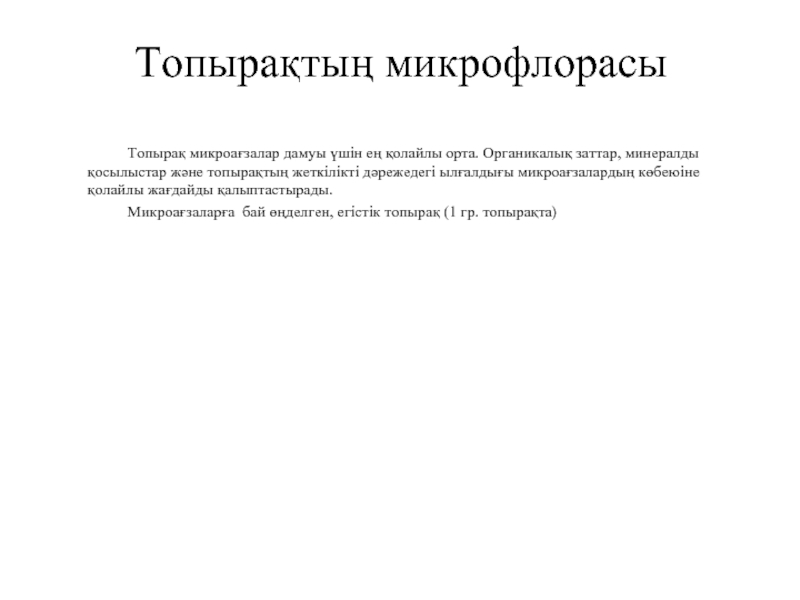 Топырақтың микрофлорасы

Топырақ микроағзалар дамуы үшін ең қолайлы орта. Органикалық заттар, минералды қосылыстар және топырақтың жеткілікті дәрежедегі ылғалдығы микроағзалардың көбеюіне қолайлы жағдайды қалыптастырады.

Микроағзаларға бай өңделген, егістік топырақ (1 гр. топырақта)